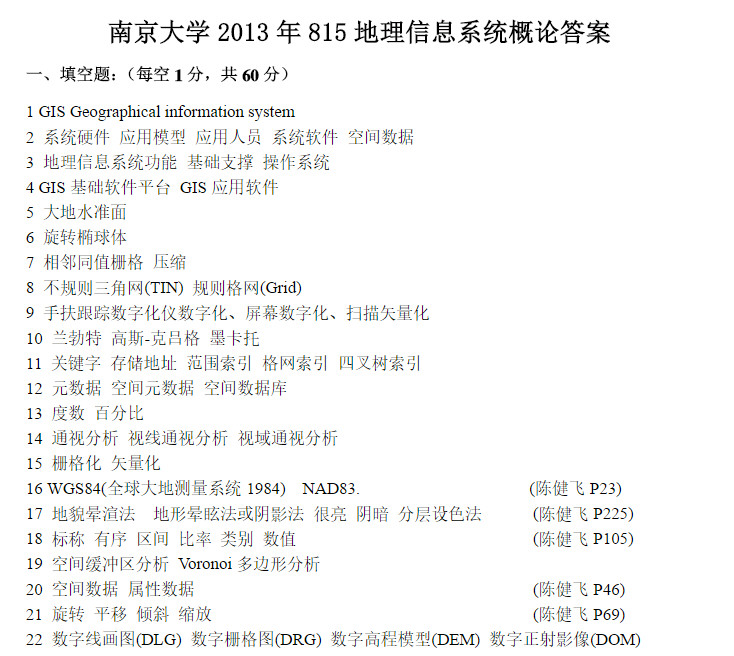 南京大学 2013 年 815 地理信息系统概论答案

一、填空题:(每空 1 分,共 60 分)

1 GIS Geographical information system
2 系统硬件 应用模型 应用人员 系统软件 空间数据
3 地理信息系统功能 基础支撑 操作系统
4 GIS 基础软件平台 GIS 应用软件
5 大地水准面
6 旋转椭球体
7 相邻同值栅格 压缩
8 不规则三角网(TIN) 规则格网(Grid)
9 手扶跟踪数字化仪数字化、屏幕数字化、扫描矢量化
10 兰勃特 高斯-克吕格 墨卡托
11 关键字 存储地址 范围索引 格网索引 四叉树索引
12 元数据 空间元数据 空间数据库
13 度数 百分比
14 通视分析 视线通视分析 视域通视分析
15 栅格化 矢量化
16 WGS84(全球大地测量系统 1984) NAD83. (陈健飞 P23)
17 地貌晕渲法 地形晕眩法或阴影法 很亮 阴暗 分层设色法 (陈健飞 P225)
18 标称 有序 区间 比率 类别 数值 (陈健飞 P105)
19 空间缓冲区分析 Voronoi 多边形分析
20 空间数据 属性数据 (陈健飞 P46)
21 旋转 平移 倾斜 缩放 (陈健飞 P69)
22 数字线画图(DLG) 数字栅格图(DRG) 数字高程模型(DEM) 数字正射影像(DOM)